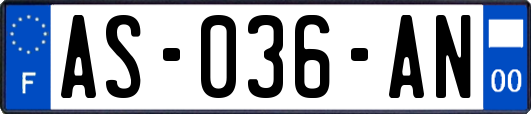 F

AS-036-AN

00